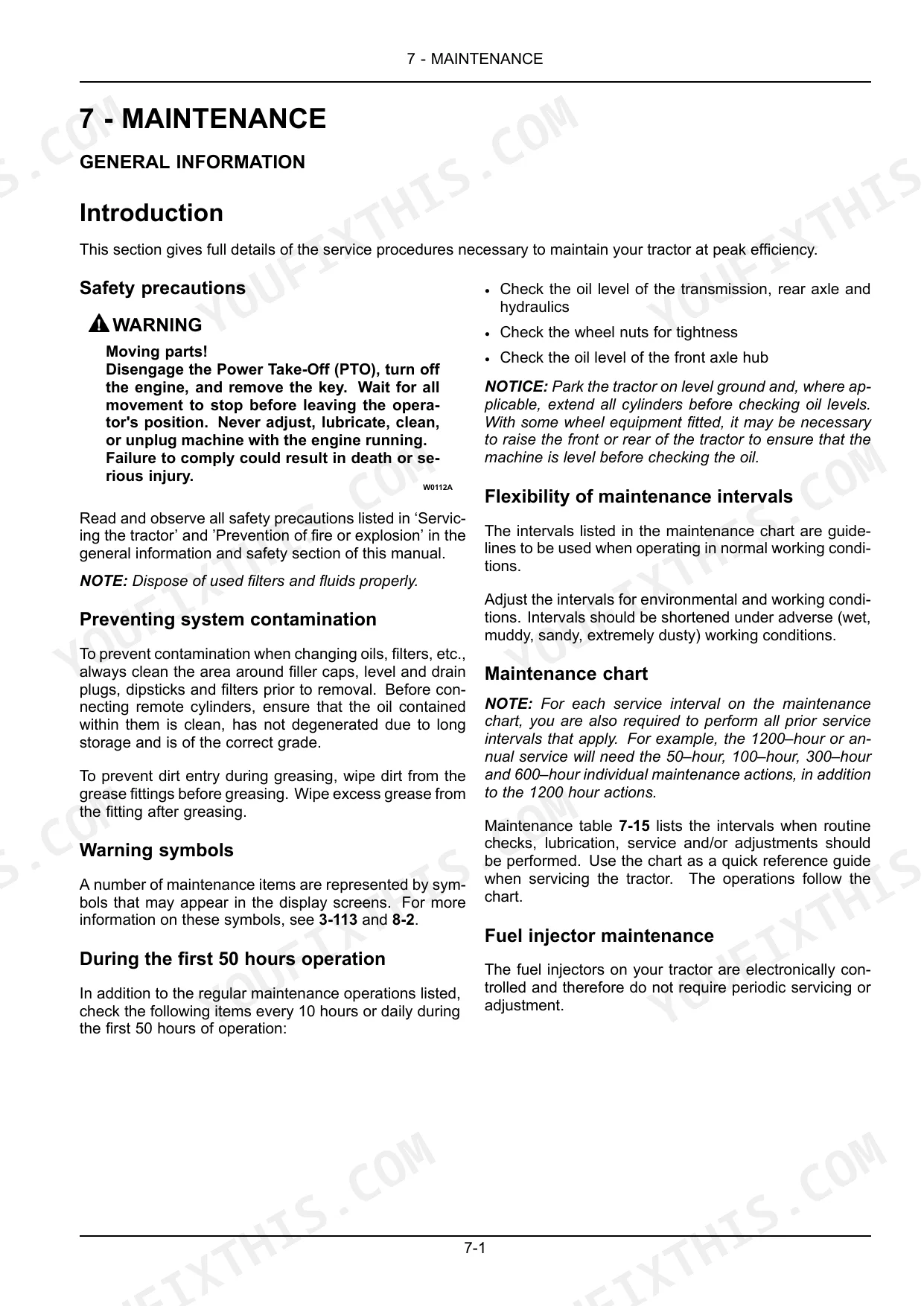 7 - MAINTENANCE

7 - MAINTENANCE

GENERAL INFORMATION

Introduction

This section gives full details of the service procedures necessary to maintain your tractor at peak efficiency.

Safety precautions

WARNING

Moving parts!
Disengage the Power Take-Off (PTO), turn off the engine, and remove the key. Wait for all movement to stop before leaving the operator's position. Never adjust, lubricate, clean, or unplug machine with the engine running.
Failure to comply could result in death or serious injury.

W0112A

Read and observe all safety precautions listed in 'Servicing the tractor' and 'Prevention of fire or explosion' in the general information and safety section of this manual.

NOTE: Dispose of used filters and fluids properly.

Preventing system contamination

To prevent contamination when changing oils, filters, etc., always clean the area around filler caps, level and drain plugs, dipsticks and filters prior to removal. Before connecting remote cylinders, ensure that the oil contained within them is clean, has not degenerated due to long storage and is of the correct grade.

To prevent dirt entry during greasing, wipe dirt from the grease fittings before greasing. Wipe excess grease from the fitting after greasing.

Warning symbols

A number of maintenance items are represented by symbols that may appear in the display screens. For more information on these symbols, see 3-113 and 8-2.

During the first 50 hours operation

In addition to the regular maintenance operations listed, check the following items every 10 hours or daily during the first 50 hours of operation:

• Check the oil level of the transmission, rear axle and hydraulics
• Check the wheel nuts for tightness
• Check the oil level of the front axle hub

NOTICE: Park the tractor on level ground and, where applicable, extend all cylinders before checking oil levels. With some wheel equipment fitted, it may be necessary to raise the front or rear of the tractor to ensure that the machine is level before checking the oil.

Flexibility of maintenance intervals

The intervals listed in the maintenance chart are guidelines to be used when operating in normal working conditions.

Adjust the intervals for environmental and working conditions. Intervals should be shortened under adverse (wet, muddy, sandy, extremely dusty) working conditions.

Maintenance chart

NOTE: For each service interval on the maintenance chart, you are also required to perform all prior service intervals that apply. For example, the 1200–hour or annual service will need the 50–hour, 100–hour, 300–hour and 600–hour individual maintenance actions, in addition to the 1200 hour actions.

Maintenance table 7-15 lists the intervals when routine checks, lubrication, service and/or adjustments should be performed. Use the chart as a quick reference guide when servicing the tractor. The operations follow the chart.

Fuel injector maintenance

The fuel injectors on your tractor are electronically controlled and therefore do not require periodic servicing or adjustment.

7-1

YOUFIXTHIS.COM